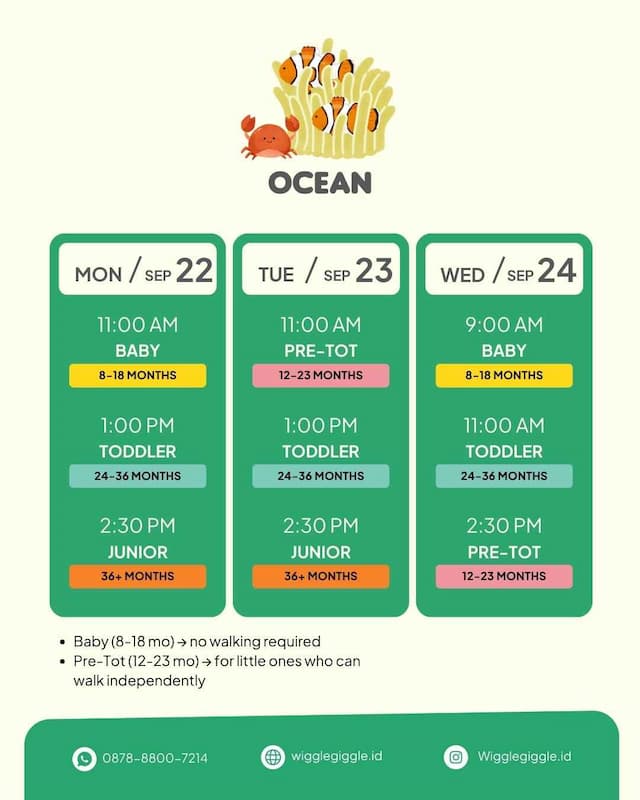 OCEAN

MON / SEP 22

11:00 AM
BABY
8-18 MONTHS

1:00 PM
TODDLER
24-36 MONTHS

2:30 PM
JUNIOR
36+ MONTHS

TUE / SEP 23

11:00 AM
PRE-TOT
12-23 MONTHS

1:00 PM
TODDLER
24-36 MONTHS

2:30 PM
JUNIOR
36+ MONTHS

WED / SEP 24

9:00 AM
BABY
8-18 MONTHS

11:00 AM
TODDLER
24-36 MONTHS

2:30 PM
PRE-TOT
12-23 MONTHS

• Baby (8-18 mo) → no walking required
• Pre-Tot (12-23 mo) → for little ones who can walk independently

0878-8800-7214

wigglegiggle.id

Wigglegiggle.id